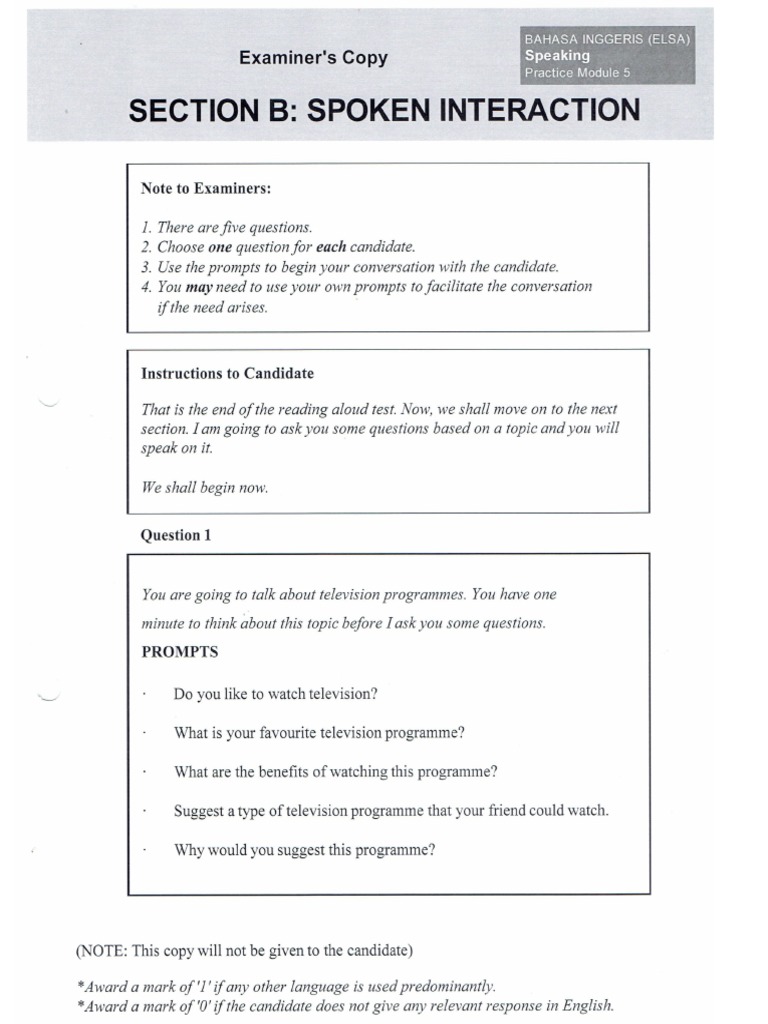 Examiner's Copy

BAHASA INGGERIS (ELSA)
Speaking
Practice Module 5

SECTION B: SPOKEN INTERACTION

Note to Examiners:

1. There are five questions.
2. Choose one question for each candidate.
3. Use the prompts to begin your conversation with the candidate.
4. You may need to use your own prompts to facilitate the conversation if the need arises.

Instructions to Candidate

That is the end of the reading aloud test. Now, we shall move on to the next section. I am going to ask you some questions based on a topic and you will speak on it.

We shall begin now.

Question 1

You are going to talk about television programmes. You have one minute to think about this topic before I ask you some questions.

PROMPTS

· Do you like to watch television?

· What is your favourite television programme?

· What are the benefits of watching this programme?

· Suggest a type of television programme that your friend could watch.

· Why would you suggest this programme?

(NOTE: This copy will not be given to the candidate)

*Award a mark of '1' if any other language is used predominantly.
*Award a mark of '0' if the candidate does not give any relevant response in English.